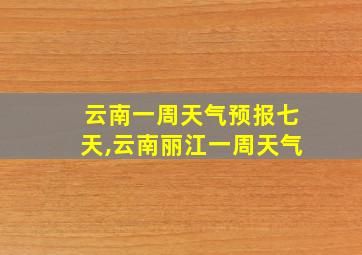 云南一周天气预报七天,云南丽江一周天气